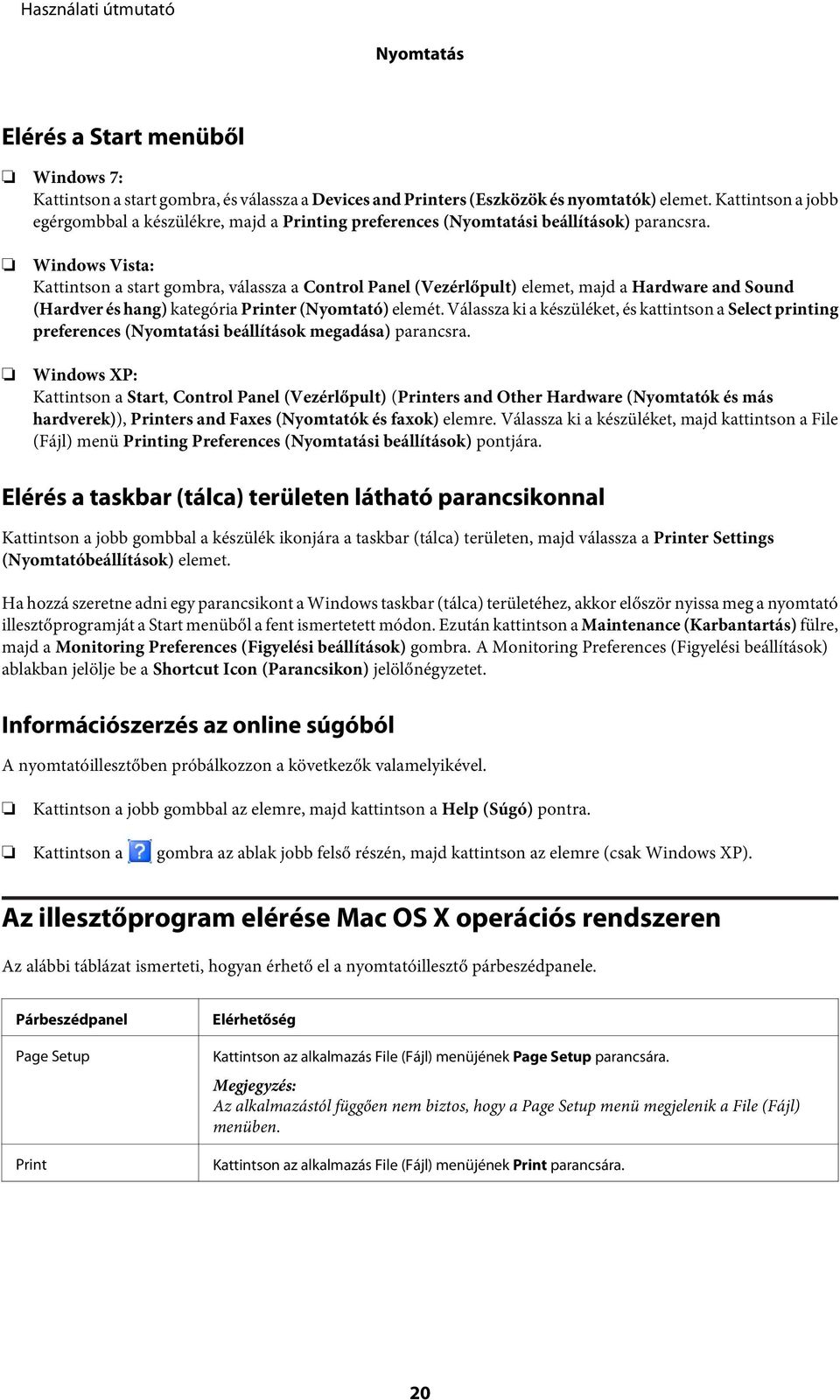 Használati útmutató

Nyomtatás

Elérés a Start menüből

❏ Windows 7:
Kattintson a start gombra, és válassza a Devices and Printers (Eszközök és nyomtatók) elemet. Kattintson a jobb egérgombbal a készülékre, majd a Printing preferences (Nyomtatási beállítások) parancsra.

❏ Windows Vista:
Kattintson a start gombra, válassza a Control Panel (Vezérlőpult) elemet, majd a Hardware and Sound (Hardver és hang) kategória Printer (Nyomtató) elemét. Válassza ki a készüléket, és kattintson a Select printing preferences (Nyomtatási beállítások megadása) parancsra.

❏ Windows XP:
Kattintson a Start, Control Panel (Vezérlőpult) (Printers and Other Hardware (Nyomtatók és más hardverek)), Printers and Faxes (Nyomtatók és faxok) elemre. Válassza ki a készüléket, majd kattintson a File (Fájl) menü Printing Preferences (Nyomtatási beállítások) pontjára.

Elérés a taskbar (tálca) területen látható parancsikonnal

Kattintson a jobb gombbal a készülék ikonjára a taskbar (tálca) területen, majd válassza a Printer Settings (Nyomtatóbeállítások) elemet.

Ha hozzá szeretne adni egy parancsikont a Windows taskbar (tálca) területéhez, akkor először nyissa meg a nyomtató illesztőprogramját a Start menüből a fent ismertetett módon. Ezután kattintson a Maintenance (Karbantartás) fülre, majd a Monitoring Preferences (Figyelési beállítások) gombra. A Monitoring Preferences (Figyelési beállítások) ablakban jelölje be a Shortcut Icon (Parancsikon) jelölőnégyzetet.

Információszerzés az online súgóból

A nyomtatóillesztőben próbálkozzon a következők valamelyikével.

❏ Kattintson a jobb gombbal az elemre, majd kattintson a Help (Súgó) pontra.

❏ Kattintson a ? gombra az ablak jobb felső részén, majd kattintson az elemre (csak Windows XP).

Az illesztőprogram elérése Mac OS X operációs rendszeren

Az alábbi táblázat ismerteti, hogyan érhető el a nyomtatóillesztő párbeszédpanele.

| Párbeszédpanel | Elérhetőség |
|---|---|
| Page Setup | Kattintson az alkalmazás File (Fájl) menüjének Page Setup parancsára. Megjegyzés: Az alkalmazástól függően nem biztos, hogy a Page Setup menü megjelenik a File (Fájl) menüben. |
| Print | Kattintson az alkalmazás File (Fájl) menüjének Print parancsára. |

20